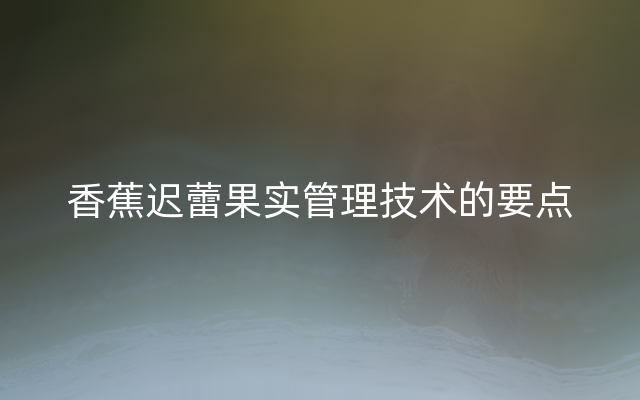 香蕉迟蕾果实管理技术的要点